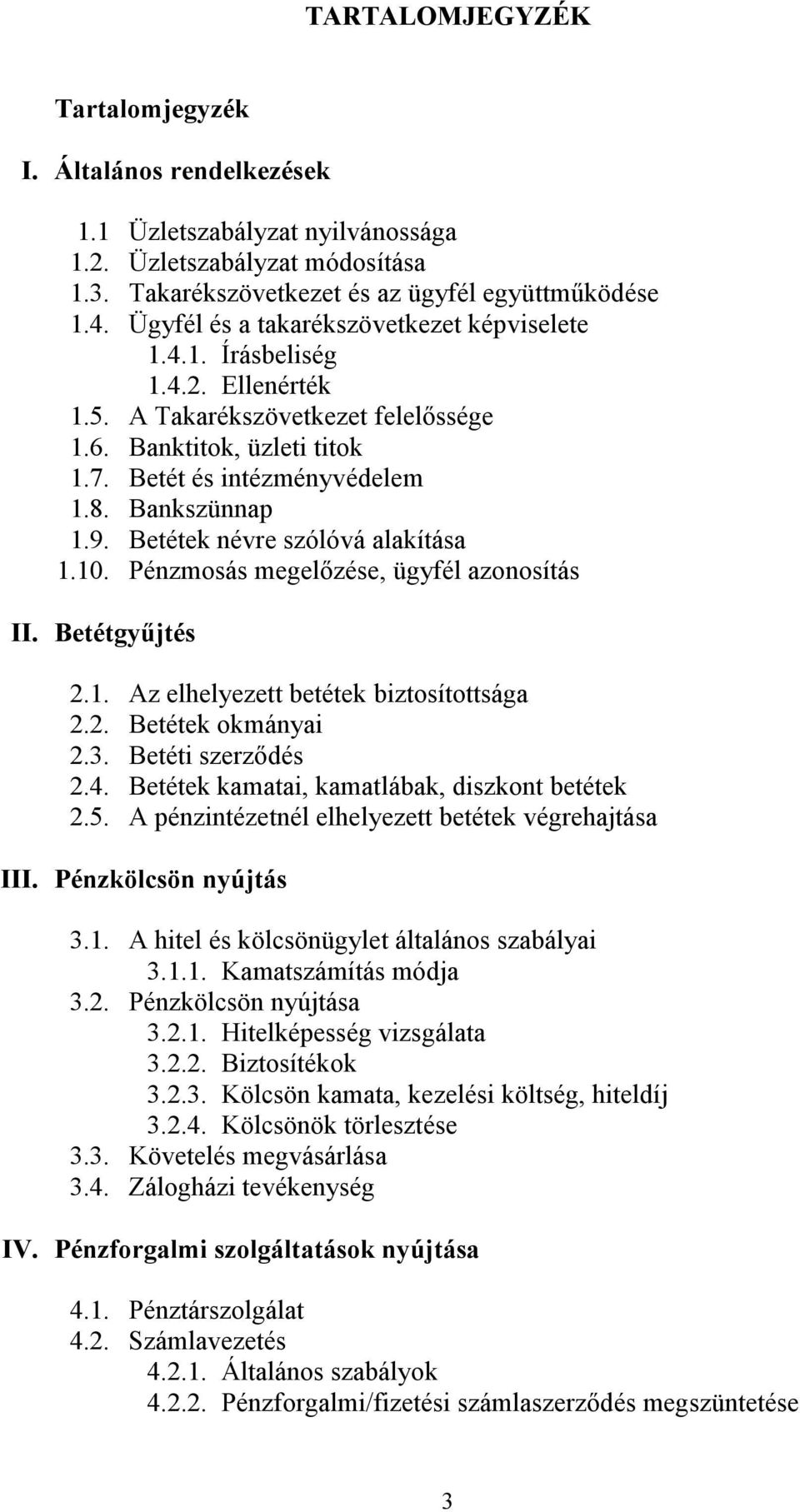 TARTALOMJEGYZÉK

Tartalomjegyzék

I. Általános rendelkezések

1.1 Üzletszabályzat nyilvánossága
1.2. Üzletszabályzat módosítása
1.3. Takarékszövetkezet és az ügyfél együttműködése
1.4. Ügyfél és a takarékszövetkezet képviselete
1.4.1. Írásbeliség
1.4.2. Ellenérték
1.5. A Takarékszövetkezet felelőssége
1.6. Banktitok, üzleti titok
1.7. Betét és intézményvédelem
1.8. Bankszünnap
1.9. Betétek névre szólóvá alakítása
1.10. Pénzmosás megelőzése, ügyfél azonosítás

II. Betétgyűjtés

2.1. Az elhelyezett betétek biztosítottsága
2.2. Betétek okmányai
2.3. Betéti szerződés
2.4. Betétek kamatai, kamatlábak, diszkont betétek
2.5. A pénzintézetnél elhelyezett betétek végrehajtása

III. Pénzkölcsön nyújtás

3.1. A hitel és kölcsönügylet általános szabályai
3.1.1. Kamatszámítás módja
3.2. Pénzkölcsön nyújtása
3.2.1. Hitelképesség vizsgálata
3.2.2. Biztosítékok
3.2.3. Kölcsön kamata, kezelési költség, hiteldíj
3.2.4. Kölcsönök törlesztése
3.3. Követelés megvásárlása
3.4. Zálogházi tevékenység

IV. Pénzforgalmi szolgáltatások nyújtása

4.1. Pénztárszolgálat
4.2. Számlavezetés
4.2.1. Általános szabályok
4.2.2. Pénzforgalmi/fizetési számlaszerződés megszüntetése

3